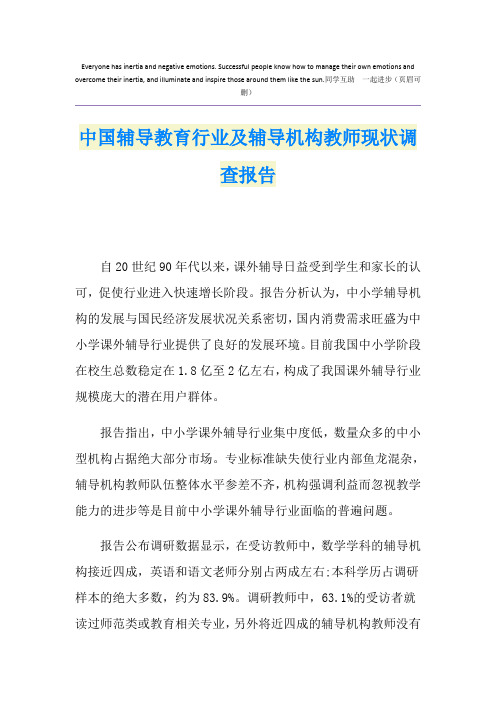 Everyone has inertia and negative emotions. Successful people know how to manage their own emotions and overcome their inertia, and illuminate and inspire those around them like the sun.同学互助 一起进步（页眉可删）

中国辅导教育行业及辅导机构教师现状调查报告

自20世纪90年代以来，课外辅导日益受到学生和家长的认可，促使行业进入快速增长阶段。报告分析认为，中小学辅导机构的发展与国民经济发展状况关系密切，国内消费需求旺盛为中小学课外辅导行业提供了良好的发展环境。目前我国中小学阶段在校生总数稳定在1.8亿至2亿左右，构成了我国课外辅导行业规模庞大的潜在用户群体。

报告指出，中小学课外辅导行业集中度低，数量众多的中小型机构占据绝大部分市场。专业标准缺失使行业内部鱼龙混杂，辅导机构教师队伍整体水平参差不齐，机构强调利益而忽视教学能力的进步等是目前中小学课外辅导行业面临的普遍问题。

报告公布调研数据显示，在受访教师中，数学学科的辅导机构接近四成，英语和语文老师分别占两成左右;本科学历占调研样本的绝大多数，约为83.9%。调研教师中，63.1%的受访者就读过师范类或教育相关专业，另外将近四成的辅导机构教师没有